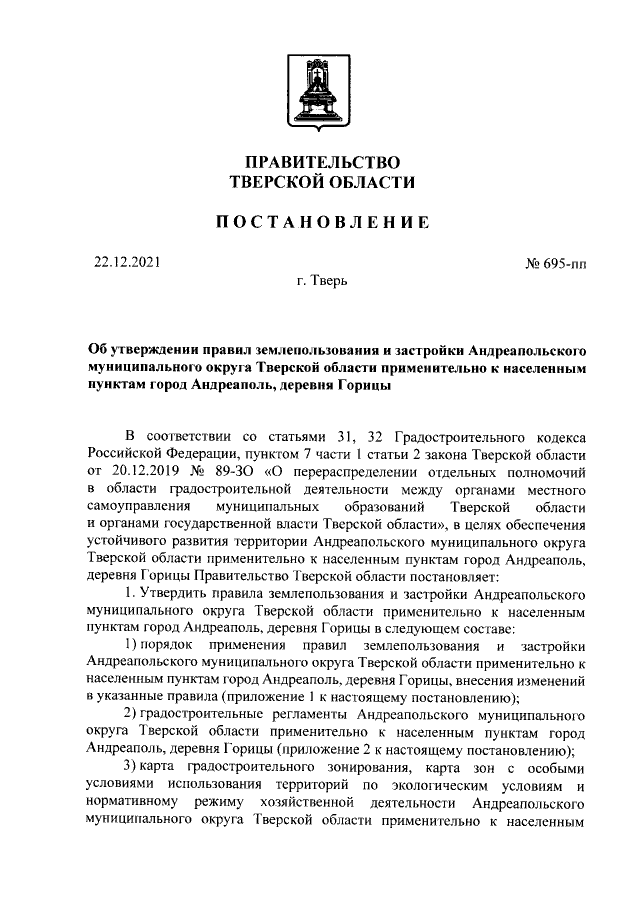 ПРАВИТЕЛЬСТВО
ТВЕРСКОЙ ОБЛАСТИ

ПОСТАНОВЛЕНИЕ

22.12.2021

№ 695-пп

г. Тверь

Об утверждении правил землепользования и застройки Андреапольского муниципального округа Тверской области применительно к населенным пунктам город Андреаполь, деревня Горицы

В соответствии со статьями 31, 32 Градостроительного кодекса Российской Федерации, пунктом 7 части 1 статьи 2 закона Тверской области от 20.12.2019 № 89-ЗО «О перераспределении отдельных полномочий в области градостроительной деятельности между органами местного самоуправления муниципальных образований Тверской области и органами государственной власти Тверской области», в целях обеспечения устойчивого развития территории Андреапольского муниципального округа Тверской области применительно к населенным пунктам город Андреаполь, деревня Горицы Правительство Тверской области постановляет:

1. Утвердить правила землепользования и застройки Андреапольского муниципального округа Тверской области применительно к населенным пунктам город Андреаполь, деревня Горицы в следующем составе:

1) порядок применения правил землепользования и застройки Андреапольского муниципального округа Тверской области применительно к населенным пунктам город Андреаполь, деревня Горицы, внесения изменений в указанные правила (приложение 1 к настоящему постановлению);

2) градостроительные регламенты Андреапольского муниципального округа Тверской области применительно к населенным пунктам город Андреаполь, деревня Горицы (приложение 2 к настоящему постановлению);

3) карта градостроительного зонирования, карта зон с особыми условиями использования территорий по экологическим условиям и нормативному режиму хозяйственной деятельности Андреапольского муниципального округа Тверской области применительно к населенным